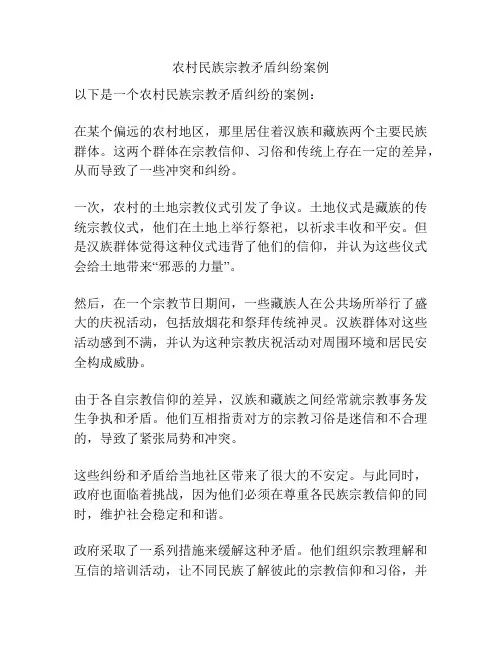 农村民族宗教矛盾纠纷案例

以下是一个农村民族宗教矛盾纠纷的案例：

在某个偏远的农村地区，那里居住着汉族和藏族两个主要民族群体。这两个群体在宗教信仰、习俗和传统上存在一定的差异，从而导致了一些冲突和纠纷。

一次，农村的土地宗教仪式引发了争议。土地仪式是藏族的传统宗教仪式，他们在土地上举行祭祀，以祈求丰收和平安。但是汉族群体觉得这种仪式违背了他们的信仰，并认为这些仪式会给土地带来“邪恶的力量”。

然后，在一个宗教节日期间，一些藏族人在公共场所举行了盛大的庆祝活动，包括放烟花和祭拜传统神灵。汉族群体对这些活动感到不满，并认为这种宗教庆祝活动对周围环境和居民安全构成威胁。

由于各自宗教信仰的差异，汉族和藏族之间经常就宗教事务发生争执和矛盾。他们互相指责对方的宗教习俗是迷信和不合理的，导致了紧张局势和冲突。

这些纠纷和矛盾给当地社区带来了很大的不安定。与此同时，政府也面临着挑战，因为他们必须在尊重各民族宗教信仰的同时，维护社会稳定和和谐。

政府采取了一系列措施来缓解这种矛盾。他们组织宗教理解和互信的培训活动，让不同民族了解彼此的宗教信仰和习俗，并